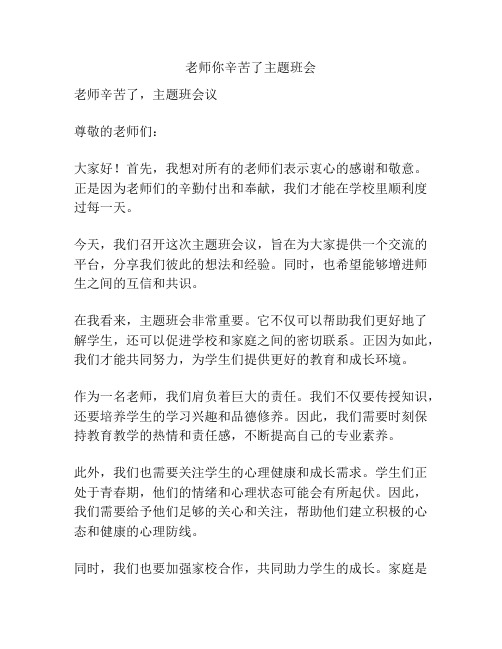 老师你辛苦了主题班会

老师辛苦了，主题班会议

尊敬的老师们：

大家好！首先，我想对所有的老师们表示衷心的感谢和敬意。正是因为老师们的辛勤付出和奉献，我们才能在学校里顺利度过每一天。

今天，我们召开这次主题班会议，旨在为大家提供一个交流的平台，分享我们彼此的想法和经验。同时，也希望能够增进师生之间的互信和共识。

在我看来，主题班会非常重要。它不仅可以帮助我们更好地了解学生，还可以促进学校和家庭之间的密切联系。正因为如此，我们才能共同努力，为学生们提供更好的教育和成长环境。

作为一名老师，我们肩负着巨大的责任。我们不仅要传授知识，还要培养学生的学习兴趣和品德修养。因此，我们需要时刻保持教育教学的热情和责任感，不断提高自己的专业素养。

此外，我们也需要关注学生的心理健康和成长需求。学生们正处于青春期，他们的情绪和心理状态可能会有所起伏。因此，我们需要给予他们足够的关心和关注，帮助他们建立积极的心态和健康的心理防线。

同时，我们也要加强家校合作，共同助力学生的成长。家庭是